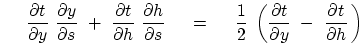 $\frac{\partial t}{\partial y} \frac{\partial y}{\partial s} + \frac{\partial t}{\partial h} \frac{\partial h}{\partial s} = \frac{1}{2} \left( \frac{\partial t}{\partial y} - \frac{\partial t}{\partial h} \right)$